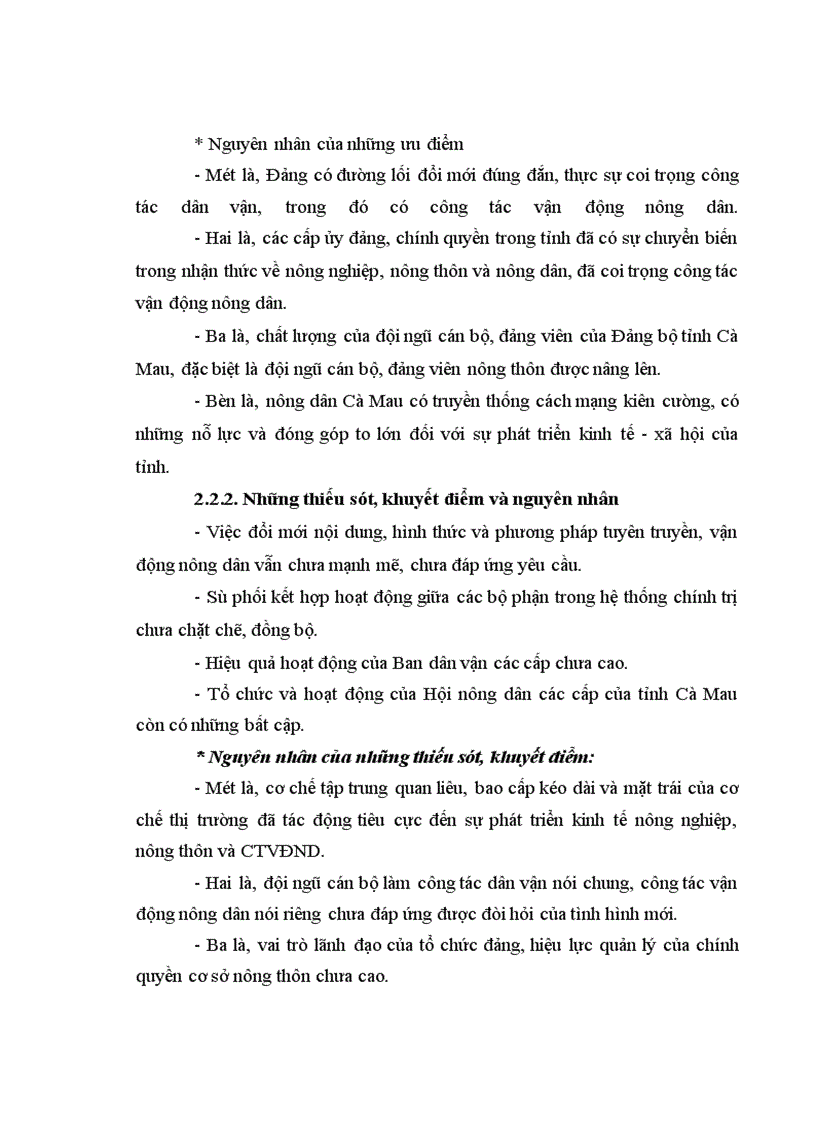 * Nguyên nhân của những ưu điểm

- Mét là, Đảng có đường lối đổi mới đúng đắn, thực sự coi trọng công tác dân vận, trong đó có công tác vận động nông dân.

- Hai là, các cấp ủy đảng, chính quyền trong tỉnh đã có sự chuyển biến trong nhận thức về nông nghiệp, nông thôn và nông dân, đã coi trọng công tác vận động nông dân.

- Ba là, chất lượng của đội ngũ cán bộ, đảng viên của Đảng bộ tỉnh Cà Mau, đặc biệt là đội ngũ cán bộ, đảng viên nông thôn được nâng lên.

- Bèn là, nông dân Cà Mau có truyền thống cách mạng kiên cường, có những nỗ lực và đóng góp to lớn đối với sự phát triển kinh tế - xã hội của tỉnh.

2.2.2. Những thiếu sót, khuyết điểm và nguyên nhân

- Việc đổi mới nội dung, hình thức và phương pháp tuyên truyền, vận động nông dân vẫn chưa mạnh mẽ, chưa đáp ứng yêu cầu.

- Sù phối kết hợp hoạt động giữa các bộ phận trong hệ thống chính trị chưa chặt chẽ, đồng bộ.

- Hiệu quả hoạt động của Ban dân vận các cấp chưa cao.

- Tổ chức và hoạt động của Hội nông dân các cấp của tỉnh Cà Mau còn có những bất cập.

* Nguyên nhân của những thiếu sót, khuyết điểm:

- Mét là, cơ chế tập trung quan liêu, bao cấp kéo dài và mặt trái của cơ chế thị trường đã tác động tiêu cực đến sự phát triển kinh tế nông nghiệp, nông thôn và CTVĐND.

- Hai là, đội ngũ cán bộ làm công tác dân vận nói chung, công tác vận động nông dân nói riêng chưa đáp ứng được đòi hỏi của tình hình mới.

- Ba là, vai trò lãnh đạo của tổ chức đảng, hiệu lực quản lý của chính quyền cơ sở nông thôn chưa cao.